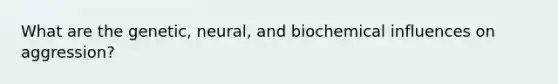 What are the genetic, neural, and biochemical influences on aggression?